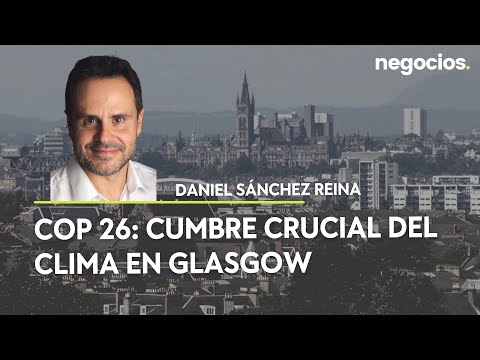 negocios.

DANIEL SÁNCHEZ REINA

COP 26: CUMBRE CRUCIAL DEL CLIMA EN GLASGOW